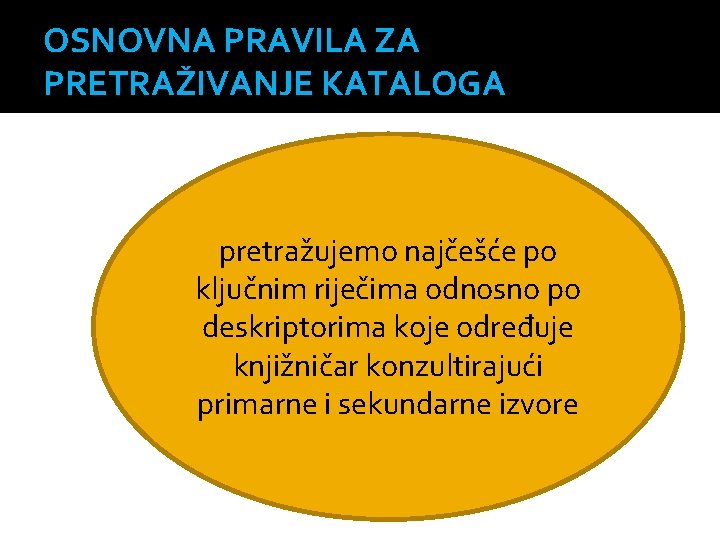 OSNOVNA PRAVILA ZA PRETRAŽIVANJE KATALOGA

pretražujemo najčešće po ključnim riječima odnosno po deskriptorima koje određuje knjižničar konzultirajući primarne i sekundarne izvore